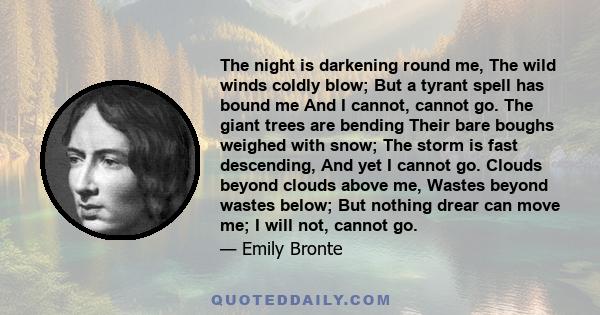 The night is darkening round me, The wild winds coldly blow; But a tyrant spell has bound me And I cannot, cannot go. The giant trees are bending Their bare boughs weighed with snow; The storm is fast descending, And yet I cannot go. Clouds beyond clouds above me, Wastes beyond wastes below; But nothing drear can move me; I will not, cannot go.

— Emily Bronte

QUOTEDDAILY.COM